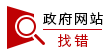 政府网站
找错